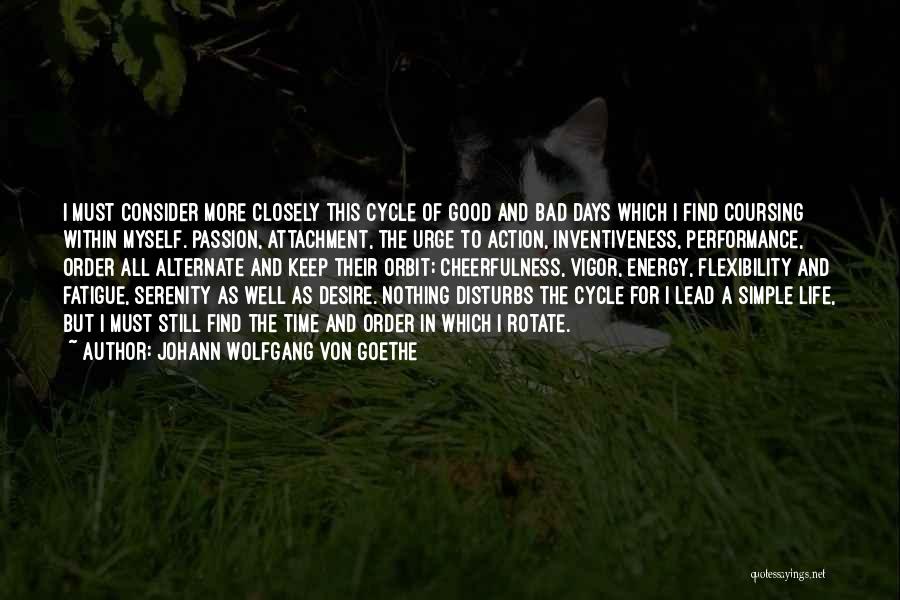 I MUST CONSIDER MORE CLOSELY THIS CYCLE OF GOOD AND BAD DAYS WHICH I FIND COURSING WITHIN MYSELF. PASSION, ATTACHMENT, THE URGE TO ACTION, INVENTIVENESS, PERFORMANCE, ORDER ALL ALTERNATE AND KEEP THEIR ORBIT; CHEERFULNESS, VIGOR, ENERGY, FLEXIBILITY AND FATIGUE, SERENITY AS WELL AS DESIRE. NOTHING DISTURBS THE CYCLE FOR I LEAD A SIMPLE LIFE, BUT I MUST STILL FIND THE TIME AND ORDER IN WHICH I ROTATE.
~ AUTHOR: JOHANN WOLFGANG VON GOETHE

quotessayings.net